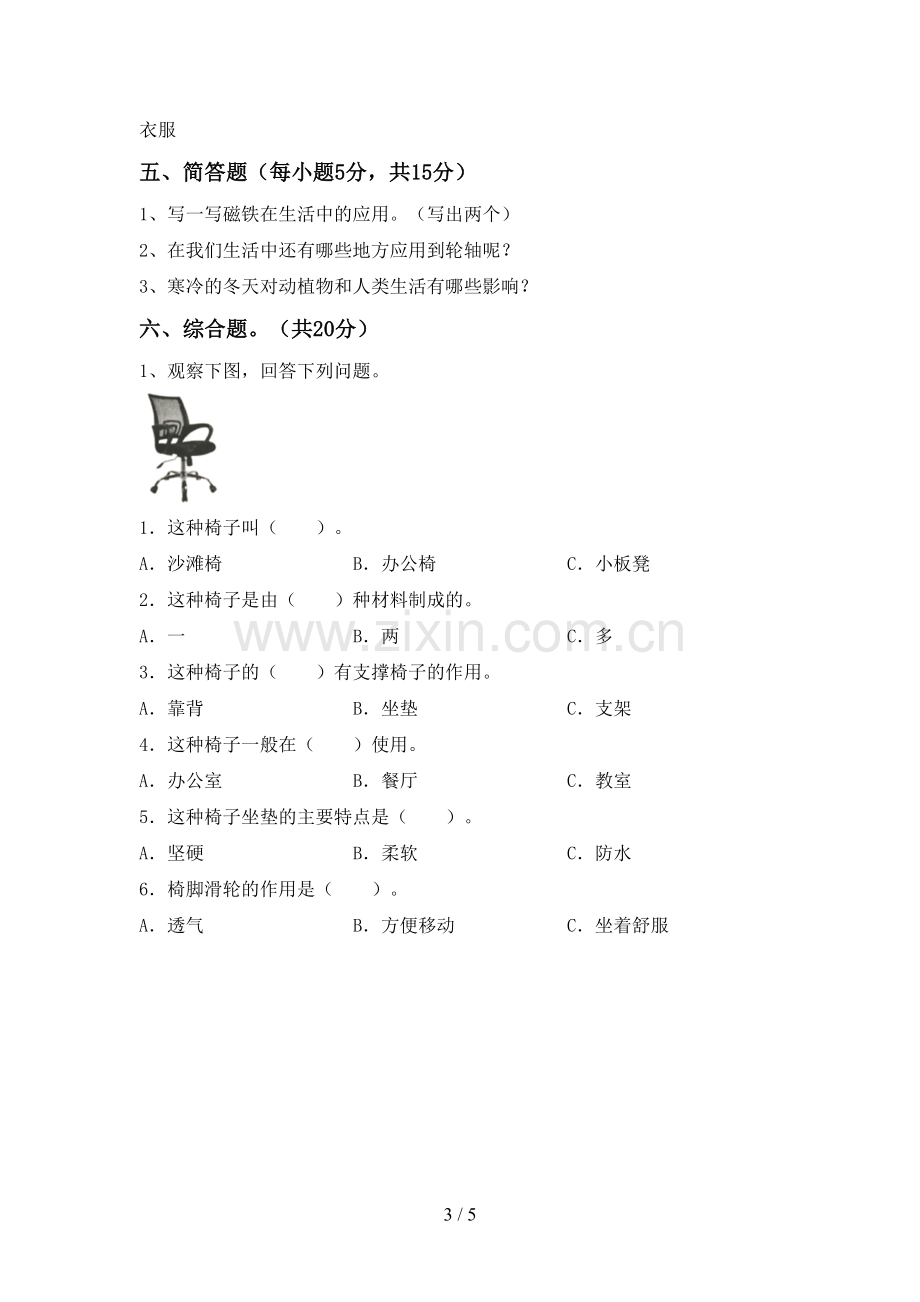 衣服

五、简答题（每小题5分，共15分）

1、写一写磁铁在生活中的应用。（写出两个）

2、在我们生活中还有哪些地方应用到轮轴呢？

3、寒冷的冬天对动植物和人类生活有哪些影响？

六、综合题。（共20分）

1、观察下图，回答下列问题。

1.这种椅子叫（ ）。

A.沙滩椅 B.办公椅 C.小板凳

2.这种椅子是由（ ）种材料制成的。

A.一 B.两 C.多

3.这种椅子的（ ）有支撑椅子的作用。

A.靠背 B.坐垫 C.支架

4.这种椅子一般在（ ）使用。

A.办公室 B.餐厅 C.教室

5.这种椅子坐垫的主要特点是（ ）。

A.坚硬 B.柔软 C.防水

6.椅脚滑轮的作用是（ ）。

A.透气 B.方便移动 C.坐着舒服

3 / 5

www.zixin.com.cn